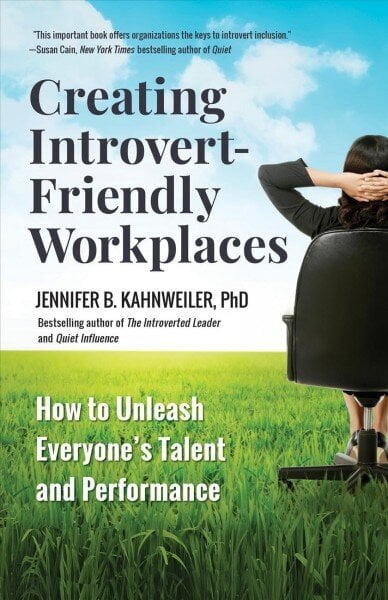 "This important book offers organizations the keys to introvert inclusion."
—Susan Cain, New York Times bestselling author of Quiet

Creating Introvert-Friendly Workplaces

JENNIFER B. KAHNWEILER, PhD

Bestselling author of The Introverted Leader and Quiet Influence

How to Unleash Everyone's Talent and Performance